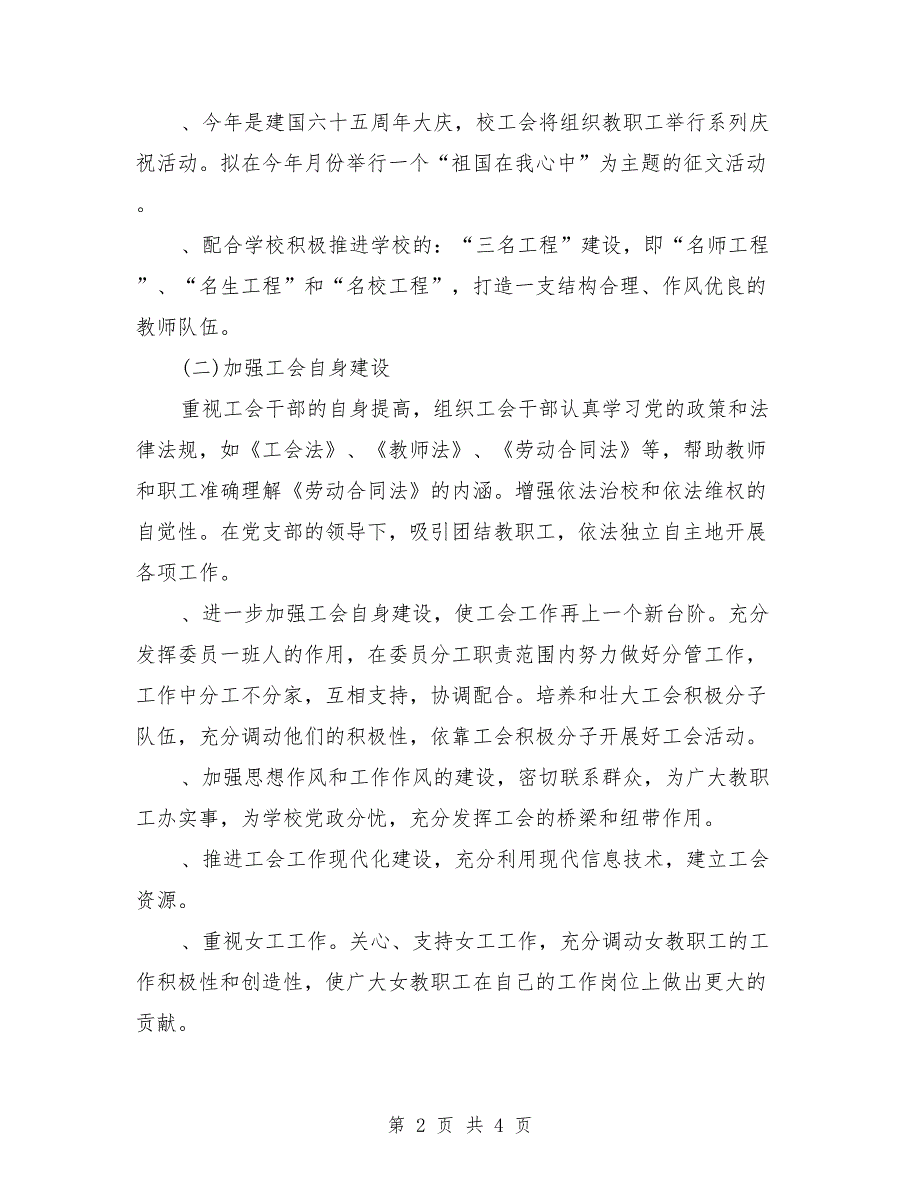 、今年是建国六十五周年大庆，校工会将组织教职工举行系列庆祝活动。拟在今年月份举行一个“祖国在我心中”为主题的征文活动。

、配合学校积极推进学校的：“三名工程”建设，即“名师工程”、“名生工程”和“名校工程”，打造一支结构合理、作风优良的教师队伍。

(二)加强工会自身建设

重视工会干部的自身提高，组织工会干部认真学习党的政策和法律法规，如《工会法》、《教师法》、《劳动合同法》等，帮助教师和职工准确理解《劳动合同法》的内涵。增强依法治校和依法维权的自觉性。在党支部的领导下，吸引团结教职工，依法独立自主地开展各项工作。

、进一步加强工会自身建设，使工会工作再上一个新台阶。充分发挥委员一班人的作用，在委员分工职责范围内努力做好分管工作，工作中分工不分家，互相支持，协调配合。培养和壮大工会积极分子队伍，充分调动他们的积极性，依靠工会积极分子开展好工会活动。

、加强思想作风和工作作风的建设，密切联系群众，为广大教职工办实事，为学校党政分忧，充分发挥工会的桥梁和纽带作用。

、推进工会工作现代化建设，充分利用现代信息技术，建立工会资源。

、重视女工工作。关心、支持女工工作，充分调动女教职工的工作积极性和创造性，使广大女教职工在自己的工作岗位上做出更大的贡献。

第 2 页 共 4 页